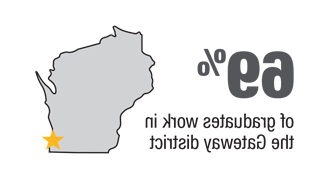 69%

of graduates work in the Gateway district